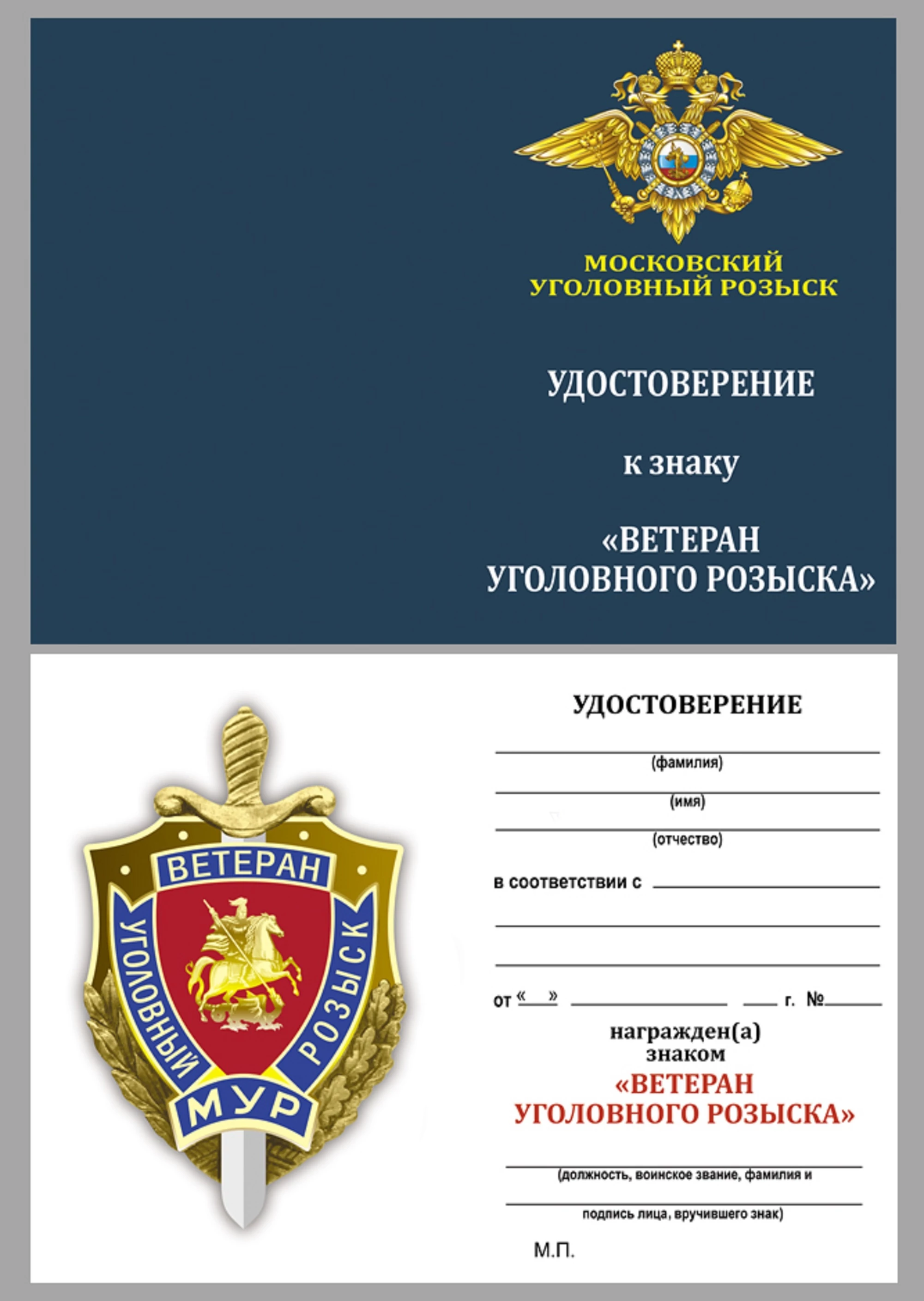 МОСКОВСКИЙ
УГОЛОВНЫЙ РОЗЫСК

УДОСТОВЕРЕНИЕ

к знаку

«ВЕТЕРАН
УГОЛОВНОГО РОЗЫСКА»

ВЕТЕРАН
УГОЛОВНЫЙ РОЗЫСК
МУР

УДОСТОВЕРЕНИЕ

(фамилия)

(имя)

(отчество)

в соответствии с

от «  » г. №

награжден(а)
знаком
«ВЕТЕРАН
УГОЛОВНОГО РОЗЫСКА»

(должность, воинское звание, фамилия и

подпись лица, вручившего знак)

М.П.